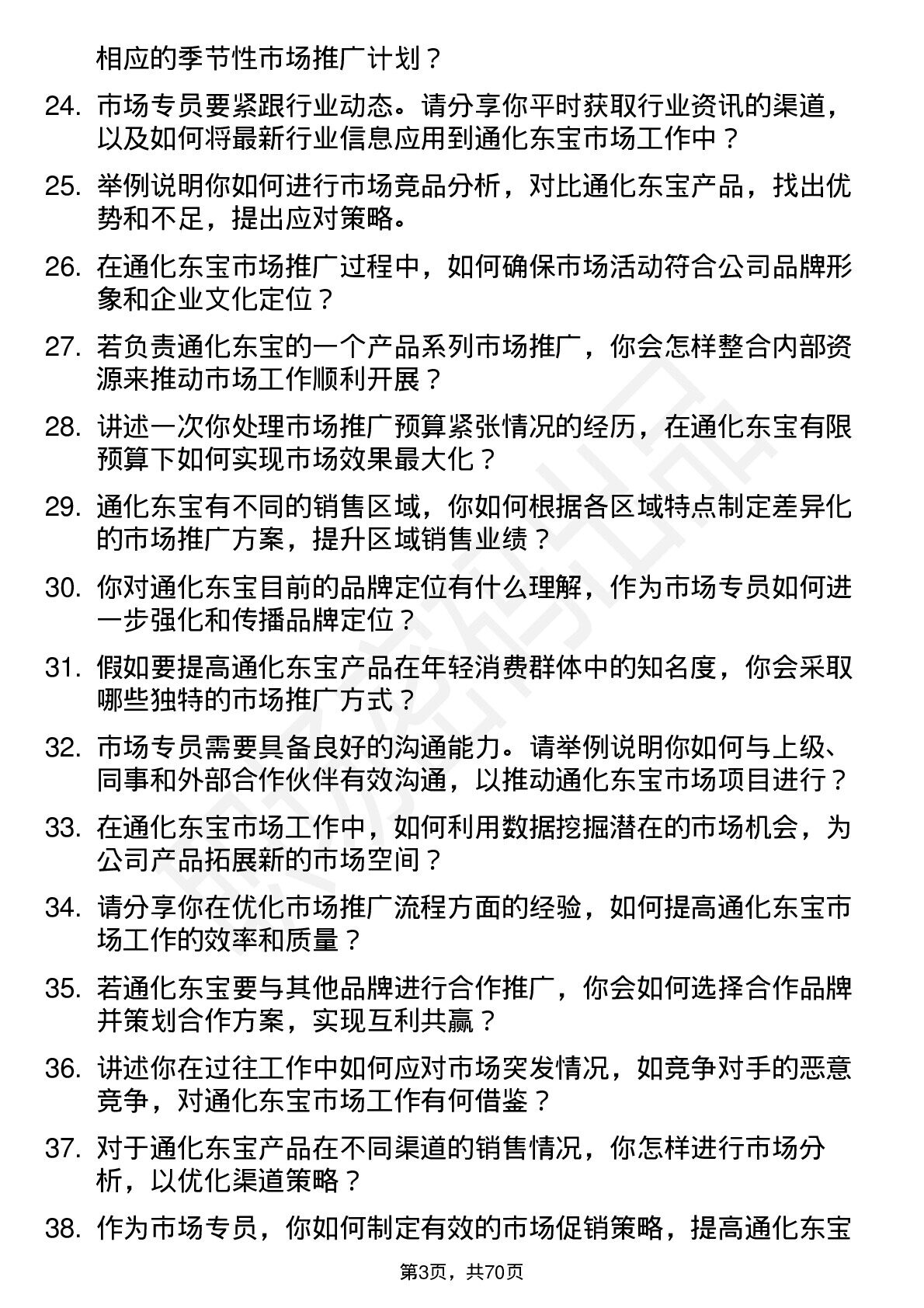 相应的季节性市场推广计划？

24. 市场专员要紧跟行业动态。请分享你平时获取行业资讯的渠道，以及如何将最新行业信息应用到通化东宝市场工作中？

25. 举例说明你如何进行市场竞品分析，对比通化东宝产品，找出优势和不足，提出应对策略。

26. 在通化东宝市场推广过程中，如何确保市场活动符合公司品牌形象和企业文化定位？

27. 若负责通化东宝的一个产品系列市场推广，你会怎样整合内部资源来推动市场工作顺利开展？

28. 讲述一次你处理市场推广预算紧张情况的经历，在通化东宝有限预算下如何实现市场效果最大化？

29. 通化东宝有不同的销售区域，你如何根据各区域特点制定差异化的市场推广方案，提升区域销售业绩？

30. 你对通化东宝目前的品牌定位有什么理解，作为市场专员如何进一步强化和传播品牌定位？

31. 假如要提高通化东宝产品在年轻消费群体中的知名度，你会采取哪些独特的市场推广方式？

32. 市场专员需要具备良好的沟通能力。请举例说明你如何与上级、同事和外部合作伙伴有效沟通，以推动通化东宝市场项目进行？

33. 在通化东宝市场工作中，如何利用数据挖掘潜在的市场机会，为公司产品拓展新的市场空间？

34. 请分享你在优化市场推广流程方面的经验，如何提高通化东宝市场工作的效率和质量？

35. 若通化东宝要与其他品牌进行合作推广，你会如何选择合作品牌并策划合作方案，实现互利共赢？

36. 讲述你在过往工作中如何应对市场突发情况，如竞争对手的恶意竞争，对通化东宝市场工作有何借鉴？

37. 对于通化东宝产品在不同渠道的销售情况，你怎样进行市场分析，以优化渠道策略？

38. 作为市场专员，你如何制定有效的市场促销策略，提高通化东宝

第3页，共70页